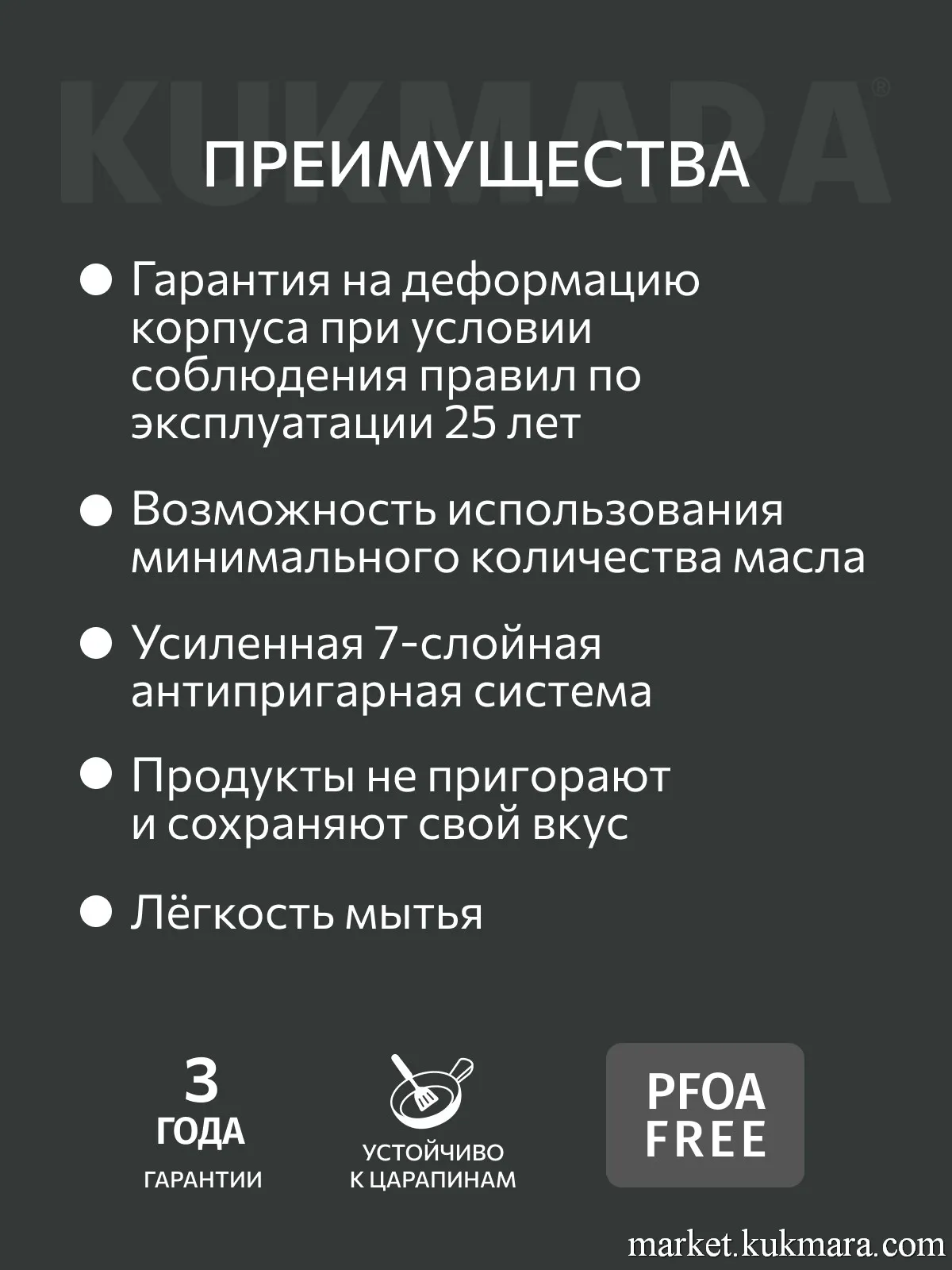 KUKMARA®

ПРЕИМУЩЕСТВА

Гарантия на деформацию корпуса при условии соблюдения правил по эксплуатации 25 лет

Возможность использования минимального количества масла

Усиленная 7-слойная антипригарная система

Продукты не пригорают и сохраняют свой вкус

Лёгкость мытья

3 ГОДА ГАРАНТИИ

УСТОЙЧИВО К ЦАРАПИНАМ

PFOA FREE

market.kukmara.com